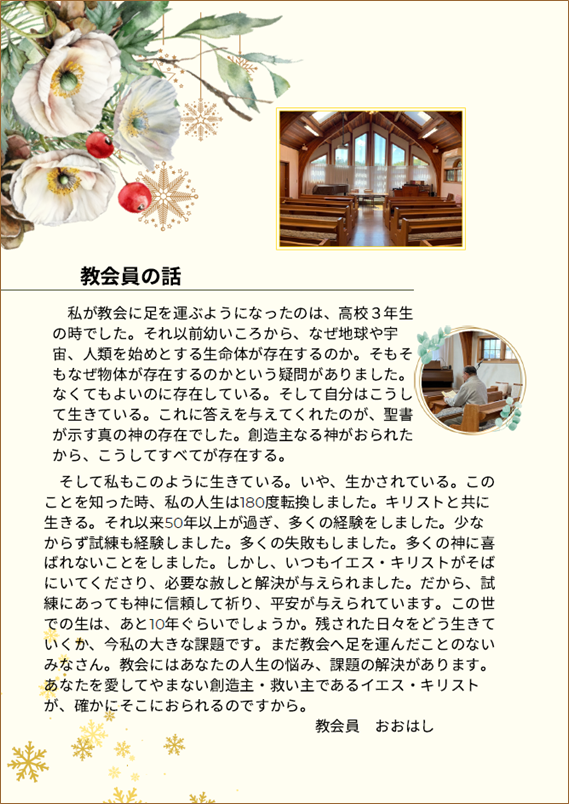 教会員の話

私が教会に足を運ぶようになったのは、高校３年生の時でした。それ以前幼いころから、なぜ地球や宇宙、人類を始めとする生命体が存在するのか。そもそもなぜ物体が存在するのかという疑問がありました。なくてもよいのに存在している。そして自分はこうして生きている。これに答えを与えてくれたのが、聖書が示す真の神の存在でした。創造主なる神がおられたから、こうしてすべてが存在する。

そして私もこのように生きている。いや、生かされている。このことを知った時、私の人生は180度転換しました。キリストと共に生きる。それ以来50年以上が過ぎ、多くの経験をしました。少なからず試練も経験しました。多くの失敗もしました。多くの神に喜ばれないことをしました。しかし、いつもイエス・キリストがそばにいてくださり、必要な赦しと解決が与えられました。だから、試練にあっても神に信頼して祈り、平安が与えられています。この世での生は、あと10年ぐらいでしょうか。残された日々をどう生きていくか、今私の大きな課題です。まだ教会へ足を運んだことのないみなさん。教会にはあなたの人生の悩み、課題の解決があります。あなたを愛してやまない創造主・救い主であるイエス・キリストが、確かにそこにおられるのですから。

教会員　おおはし